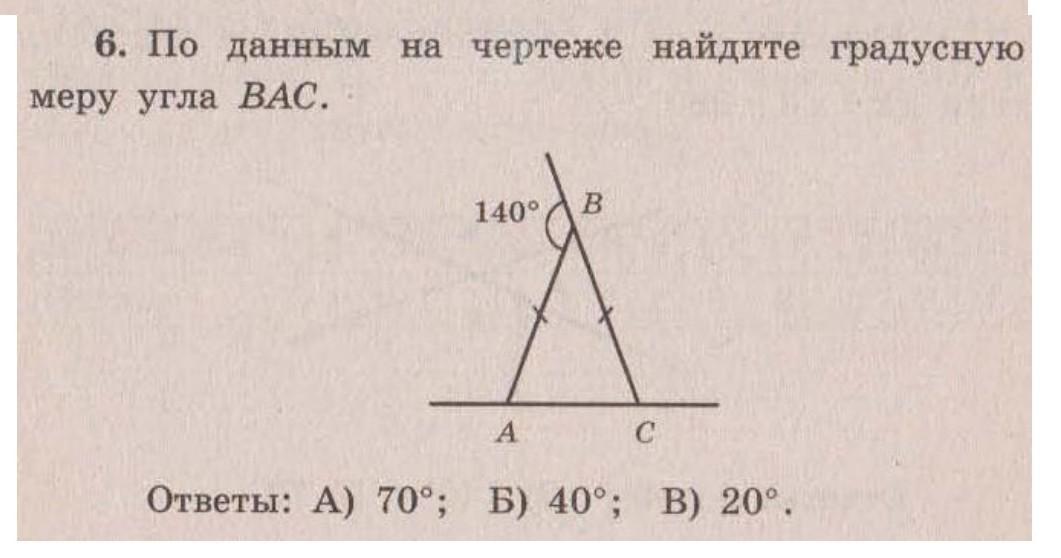 6. По данным на чертеже найдите градусную меру угла BAC.

140°

B

A

C

Ответы: А) 70°; Б) 40°; В) 20°.